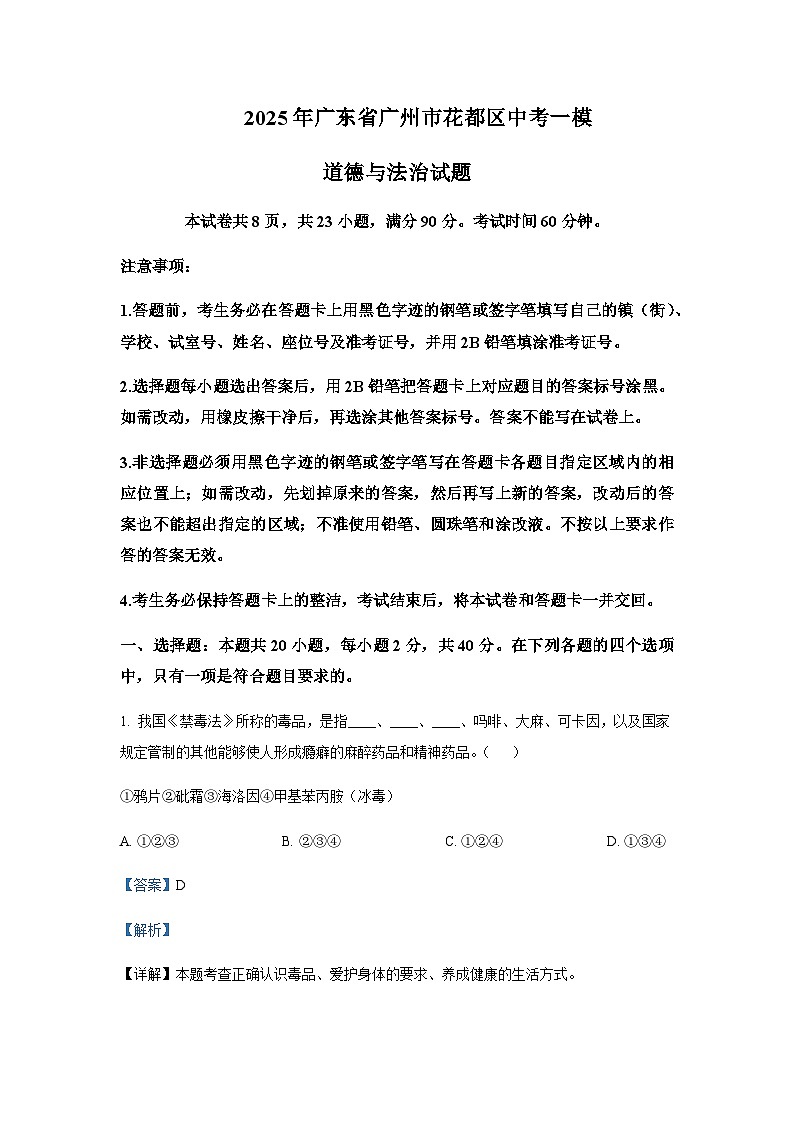 2025年广东省广州市花都区中考一模

道德与法治试题

本试卷共8页，共23小题，满分90分。考试时间60分钟。

注意事项：

1.答题前，考生务必在答题卡上用黑色字迹的钢笔或签字笔填写自己的镇（街）、学校、试室号、姓名、座位号及准考证号，并用2B铅笔填涂准考证号。

2.选择题每小题选出答案后，用2B铅笔把答题卡上对应题目的答案标号涂黑。如需改动，用橡皮擦干净后，再选涂其他答案标号。答案不能写在试卷上。

3.非选择题必须用黑色字迹的钢笔或签字笔写在答题卡各题目指定区域内的相应位置上；如需改动，先划掉原来的答案，然后再写上新的答案，改动后的答案也不能超出指定的区域；不准使用铅笔、圆珠笔和涂改液。不按以上要求作答的答案无效。

4.考生务必保持答题卡上的整洁，考试结束后，将本试卷和答题卡一并交回。

一、选择题：本题共20小题，每小题2分，共40分。在下列各题的四个选项中，只有一项是符合题目要求的。

1. 我国《禁毒法》所称的毒品，是指____、____、____、吗啡、大麻、可卡因，以及国家规定管制的其他能够使人形成瘾癖的麻醉药品和精神药品。（　　）

①鸦片②砒霜③海洛因④甲基苯丙胺（冰毒）

A. ①②③　　B. ②③④　　C. ①②④　　D. ①③④

【答案】D

【解析】

【详解】本题考查正确认识毒品、爱护身体的要求、养成健康的生活方式。